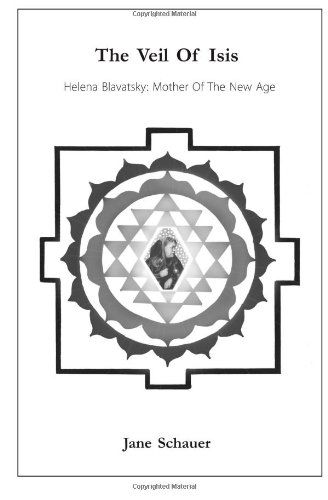 Copyrighted Material

The Veil Of Isis

Helena Blavatsky: Mother Of The New Age

Jane Schauer

Copyrighted Material